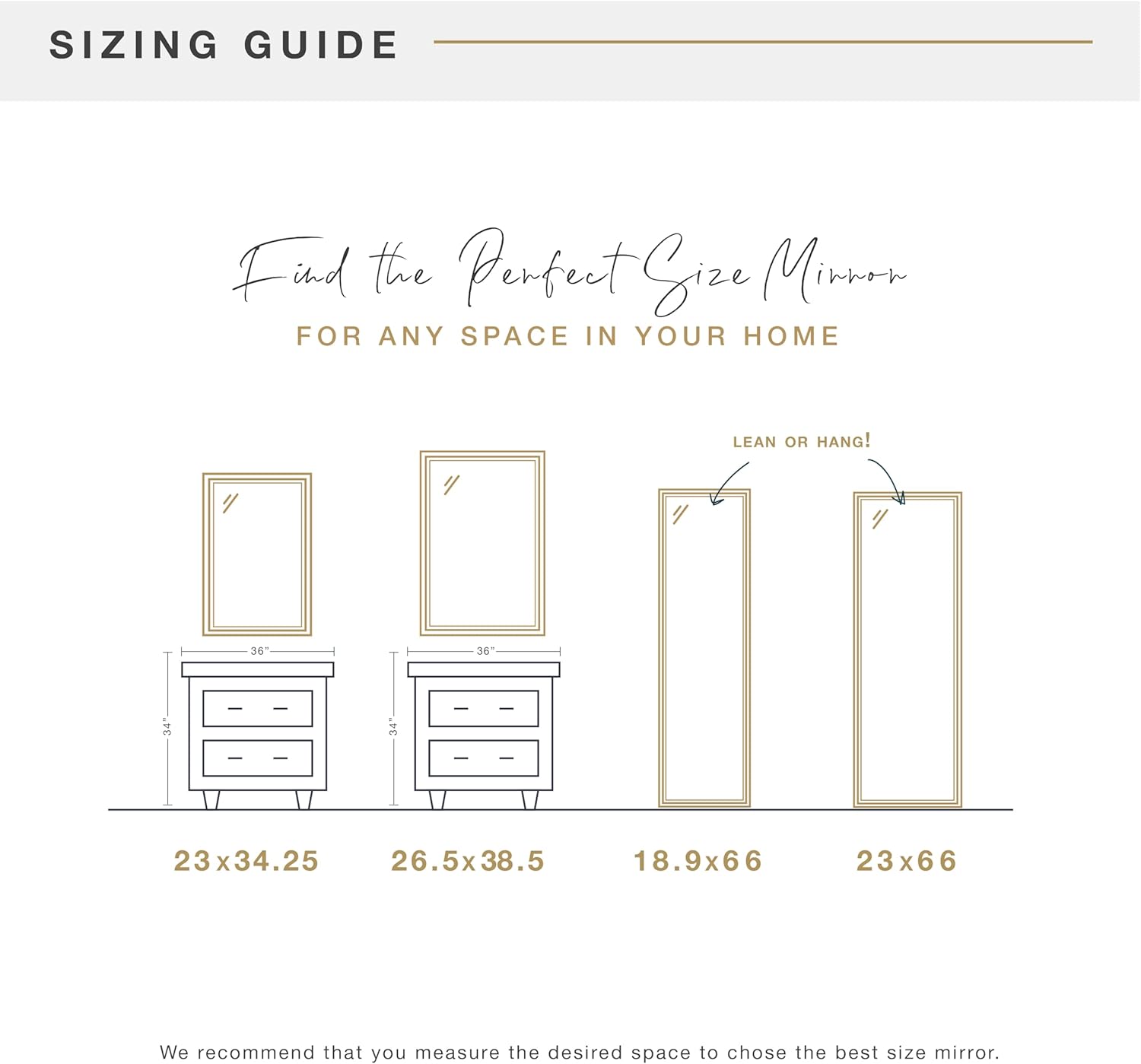 SIZING GUIDE

Find the Perfect Size Mirror
FOR ANY SPACE IN YOUR HOME

LEAN OR HANG!

36"

34"

36"

34"

23x34.25

26.5x38.5

18.9x66

23x66

We recommend that you measure the desired space to chose the best size mirror.